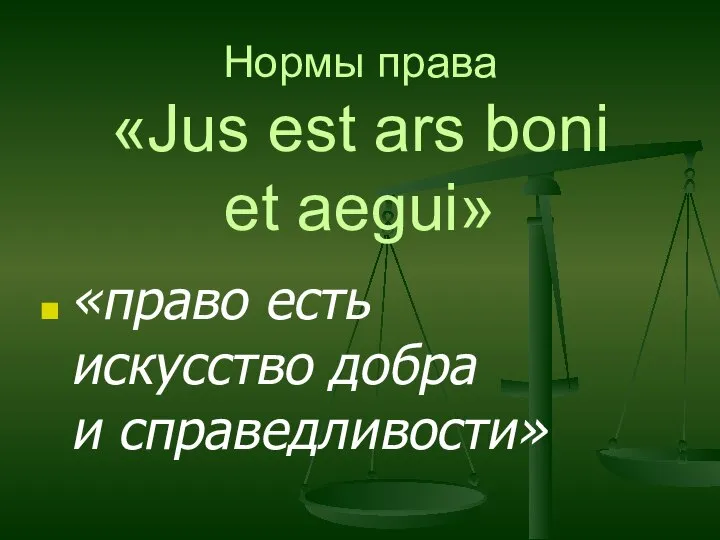 Нормы права
«Jus est ars boni et aegui»

«право есть искусство добра и справедливости»